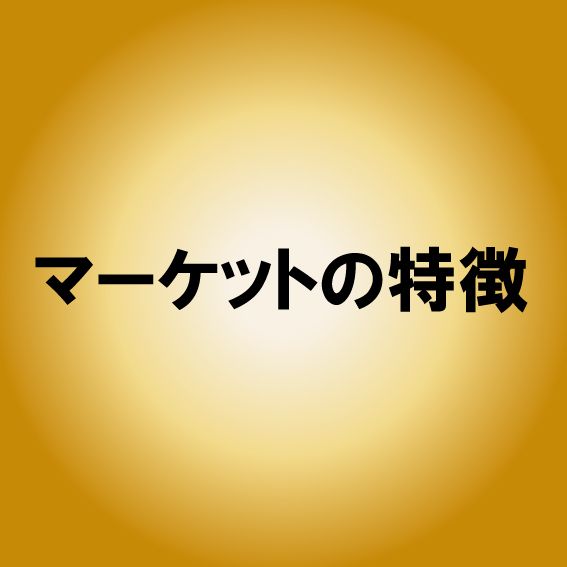 マーケットの特徴